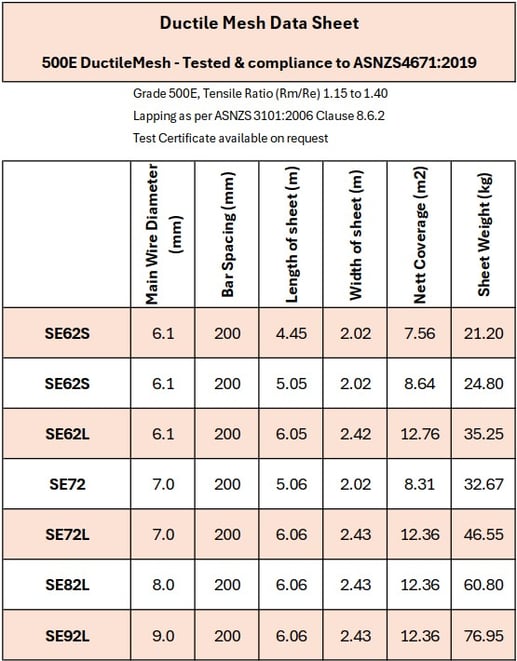 Ductile Mesh Data Sheet

500E DuctileMesh - Tested & compliance to ASNZS4671:2019

Grade 500E, Tensile Ratio (Rm/Re) 1.15 to 1.40

Lapping as per ASNZS 3101:2006 Clause 8.6.2

Test Certificate available on request

| | Main Wire Diameter (mm) | Bar Spacing (mm) | Length of sheet (m) | Width of sheet (m) | Nett Coverage (m2) | Sheet Weight (kg) |
|---|---|---|---|---|---|---|
| SE62S | 6.1 | 200 | 4.45 | 2.02 | 7.56 | 21.20 |
| SE62S | 6.1 | 200 | 5.05 | 2.02 | 8.64 | 24.80 |
| SE62L | 6.1 | 200 | 6.05 | 2.42 | 12.76 | 35.25 |
| SE72 | 7.0 | 200 | 5.06 | 2.02 | 8.31 | 32.67 |
| SE72L | 7.0 | 200 | 6.06 | 2.43 | 12.36 | 46.55 |
| SE82L | 8.0 | 200 | 6.06 | 2.43 | 12.36 | 60.80 |
| SE92L | 9.0 | 200 | 6.06 | 2.43 | 12.36 | 76.95 |